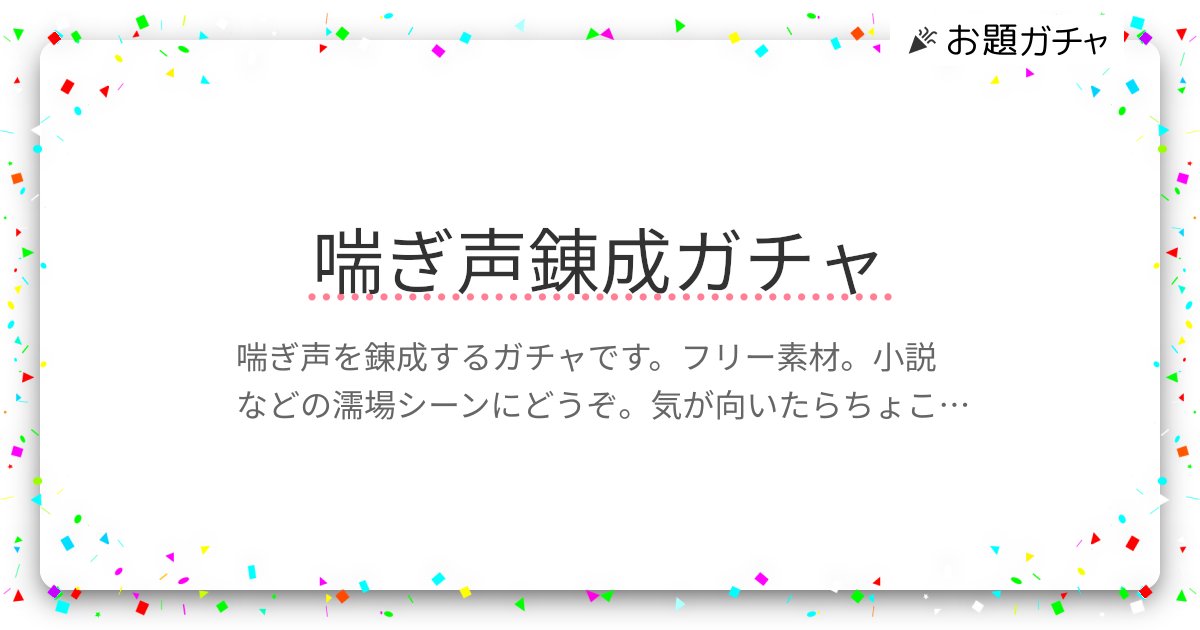 お題ガチャ

喘ぎ声錬成ガチャ

喘ぎ声を錬成するガチャです。フリー素材。小説などの濡場シーンにどうぞ。気が向いたらちょこ…